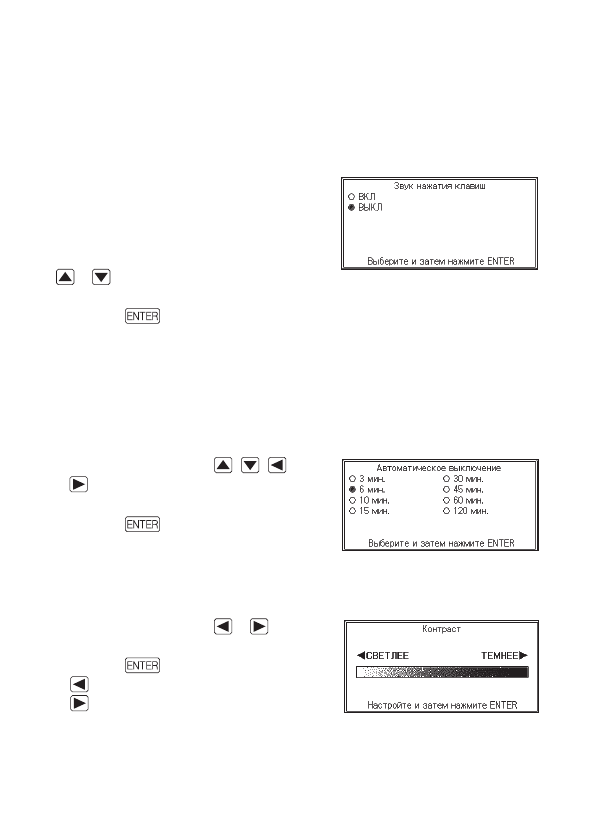 Звук нажатия клавиш
○ ВКЛ
● ВЫКЛ
Выберите и затем нажмите ENTER

ENTER

Автоматическое выключение
○ 3 мин.
● 6 мин.
○ 10 мин.
○ 15 мин.
○ 30 мин.
○ 45 мин.
○ 60 мин.
○ 120 мин.
Выберите и затем нажмите ENTER

ENTER

Контраст
◀СВЕТЛЕЕ ТЕМНЕЕ▶
Настройте и затем нажмите ENTER

ENTER